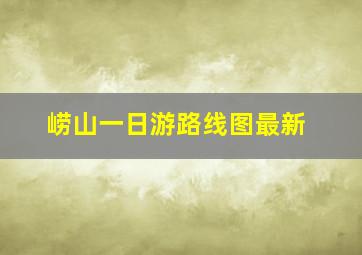 崂山一日游路线图最新